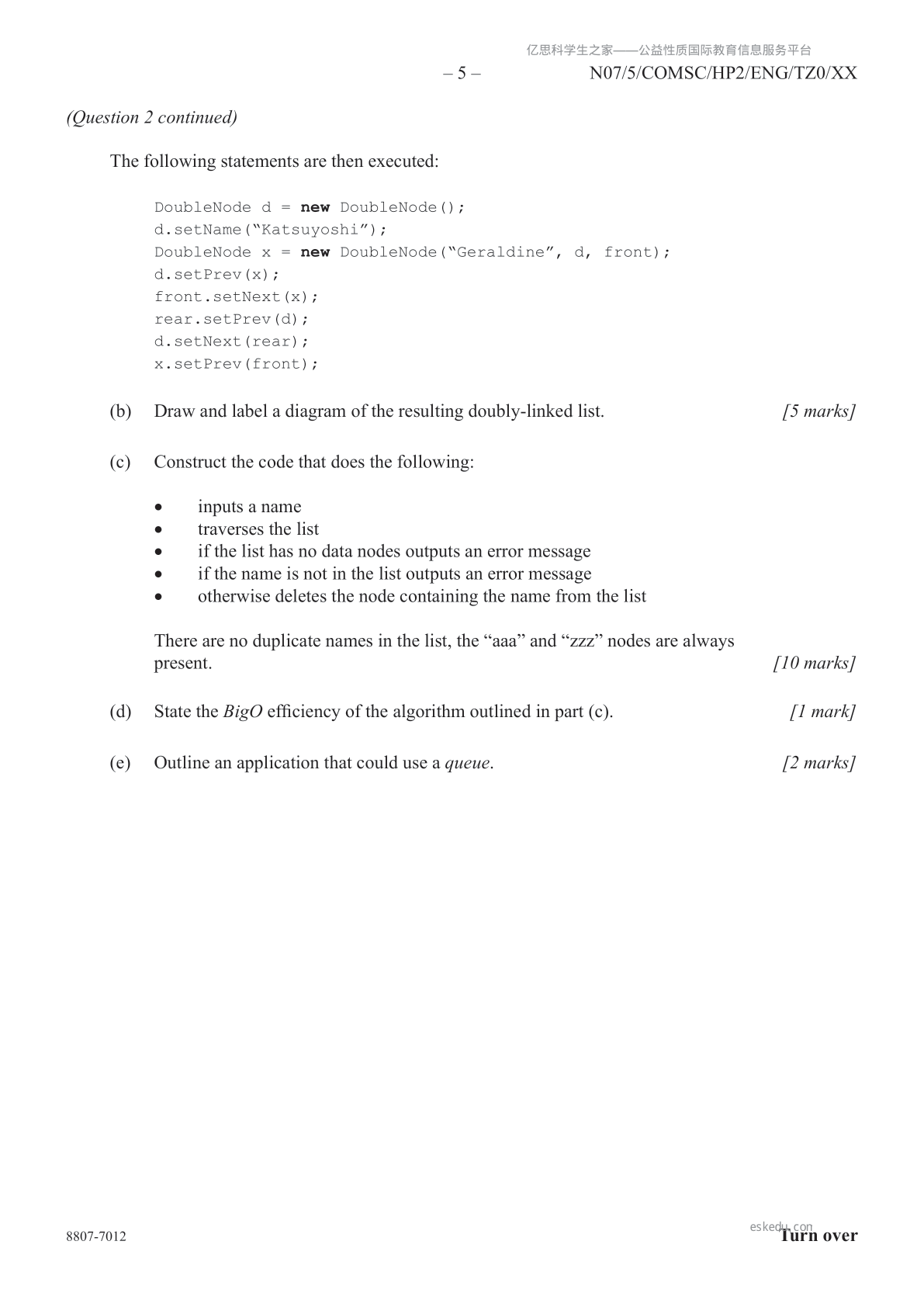 亿思科学生之家——公益性质国际教育信息服务平台

– 5 – N07/5/COMSC/HP2/ENG/TZ0/XX

(Question 2 continued)

The following statements are then executed:

DoubleNode d = new DoubleNode();
d.setName(“Katsuyoshi”);
DoubleNode x = new DoubleNode(“Geraldine”, d, front);
d.setPrev(x);
front.setNext(x);
rear.setPrev(d);
d.setNext(rear);
x.setPrev(front);

(b) Draw and label a diagram of the resulting doubly-linked list. [5 marks]

(c) Construct the code that does the following:

• inputs a name
• traverses the list
• if the list has no data nodes outputs an error message
• if the name is not in the list outputs an error message
• otherwise deletes the node containing the name from the list

There are no duplicate names in the list, the “aaa” and “zzz” nodes are always present. [10 marks]

(d) State the BigO efficiency of the algorithm outlined in part (c). [1 mark]

(e) Outline an application that could use a queue. [2 marks]

8807-7012

eskedu.com

Turn over